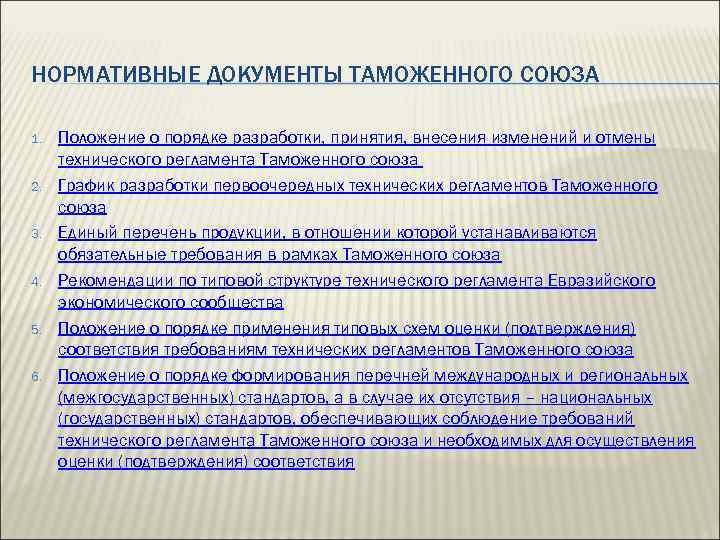 НОРМАТИВНЫЕ ДОКУМЕНТЫ ТАМОЖЕННОГО СОЮЗА

1. Положение о порядке разработки, принятия, внесения изменений и отмены технического регламента Таможенного союза
2. График разработки первоочередных технических регламентов Таможенного союза
3. Единый перечень продукции, в отношении которой устанавливаются обязательные требования в рамках Таможенного союза
4. Рекомендации по типовой структуре технического регламента Евразийского экономического сообщества
5. Положение о порядке применения типовых схем оценки (подтверждения) соответствия требованиям технических регламентов Таможенного союза
6. Положение о порядке формирования перечней международных и региональных (межгосударственных) стандартов, а в случае их отсутствия – национальных (государственных) стандартов, обеспечивающих соблюдение требований технического регламента Таможенного союза и необходимых для осуществления оценки (подтверждения) соответствия